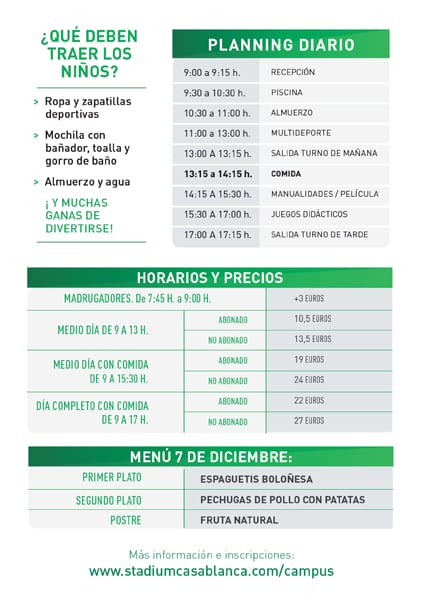 ¿QUÉ DEBEN TRAER LOS NIÑOS?

> Ropa y zapatillas deportivas

> Mochila con bañador, toalla y gorro de baño

> Almuerzo y agua

¡ Y MUCHAS GANAS DE DIVERTIRSE!

PLANNING DIARIO

| | |
|---|---|
| 9:00 a 9:15 h. | RECEPCIÓN |
| 9:30 a 10:30 h. | PISCINA |
| 10:30 a 11:00 h. | ALMUERZO |
| 11:00 a 13:00 h. | MULTIDEPORTE |
| 13:00 A 13:15 h. | SALIDA TURNO DE MAÑANA |
| 13:15 a 14:15 h. | COMIDA |
| 14:15 A 15:30 h. | MANUALIDADES / PELÍCULA |
| 15:30 A 17:00 h. | JUEGOS DIDÁCTICOS |
| 17:00 A 17:15 h. | SALIDA TURNO DE TARDE |

HORARIOS Y PRECIOS

| | | |
|---|---|---|
| MADRUGADORES. De 7:45 H. a 9:00 H. | | +3 EUROS |
| MEDIO DÍA DE 9 A 13 H. | ABONADO | 10,5 EUROS |
| | NO ABONADO | 13,5 EUROS |
| MEDIO DÍA CON COMIDA DE 9 A 15:30 H. | ABONADO | 19 EUROS |
| | NO ABONADO | 24 EUROS |
| DÍA COMPLETO CON COMIDA DE 9 A 17 H. | ABONADO | 22 EUROS |
| | NO ABONADO | 27 EUROS |

MENÚ 7 DE DICIEMBRE:

| | |
|---|---|
| PRIMER PLATO | ESPAGUETIS BOLOÑESA |
| SEGUNDO PLATO | PECHUGAS DE POLLO CON PATATAS |
| POSTRE | FRUTA NATURAL |

Más información e inscripciones:
www.stadiumcasablanca.com/campus